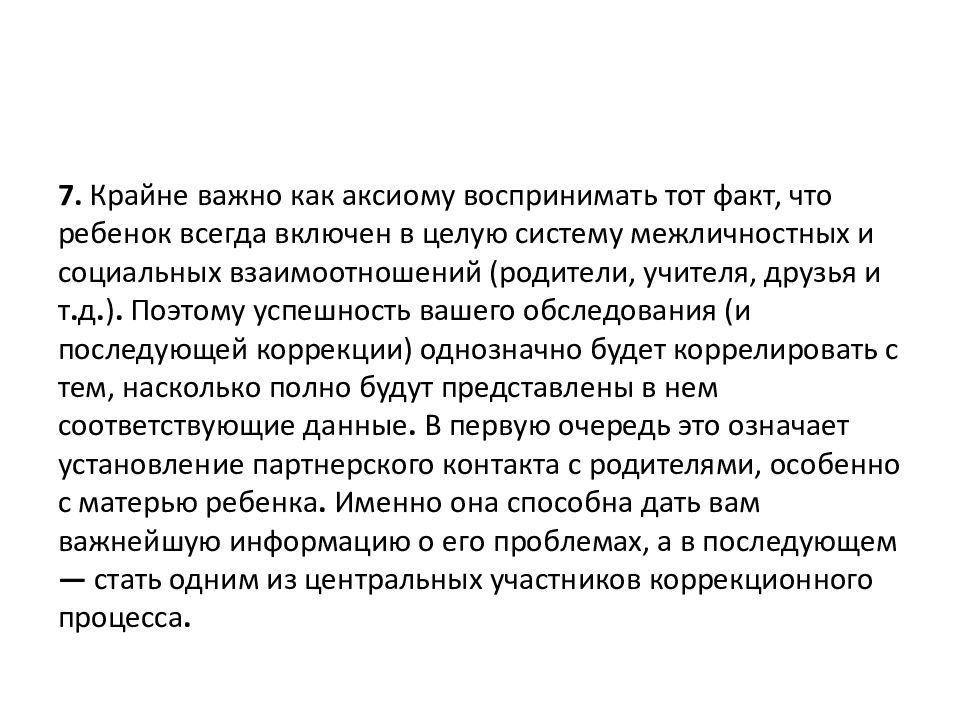 7. Крайне важно как аксиому воспринимать тот факт, что ребенок всегда включен в целую систему межличностных и социальных взаимоотношений (родители, учителя, друзья и т.д.). Поэтому успешность вашего обследования (и последующей коррекции) однозначно будет коррелировать с тем, насколько полно будут представлены в нем соответствующие данные. В первую очередь это означает установление партнерского контакта с родителями, особенно с матерью ребенка. Именно она способна дать вам важнейшую информацию о его проблемах, а в последующем — стать одним из центральных участников коррекционного процесса.